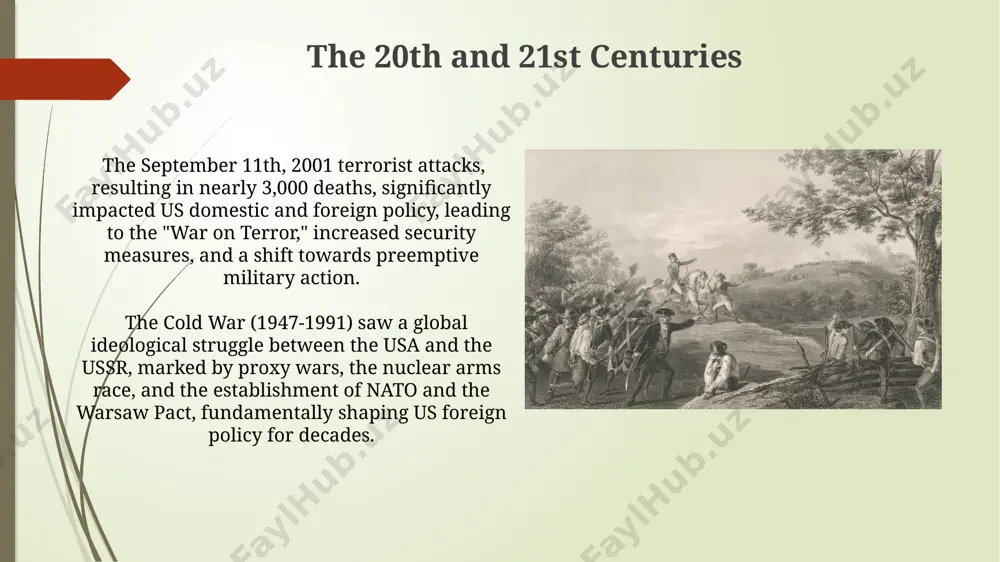 The 20th and 21st Centuries

The September 11th, 2001 terrorist attacks, resulting in nearly 3,000 deaths, significantly impacted US domestic and foreign policy, leading to the "War on Terror," increased security measures, and a shift towards preemptive military action.

The Cold War (1947-1991) saw a global ideological struggle between the USA and the USSR, marked by proxy wars, the nuclear arms race, and the establishment of NATO and the Warsaw Pact, fundamentally shaping US foreign policy for decades.

FaylHub.uz FaylHub.uz FaylHub.uz FaylHub.uz FaylHub.uz FaylHub.uz